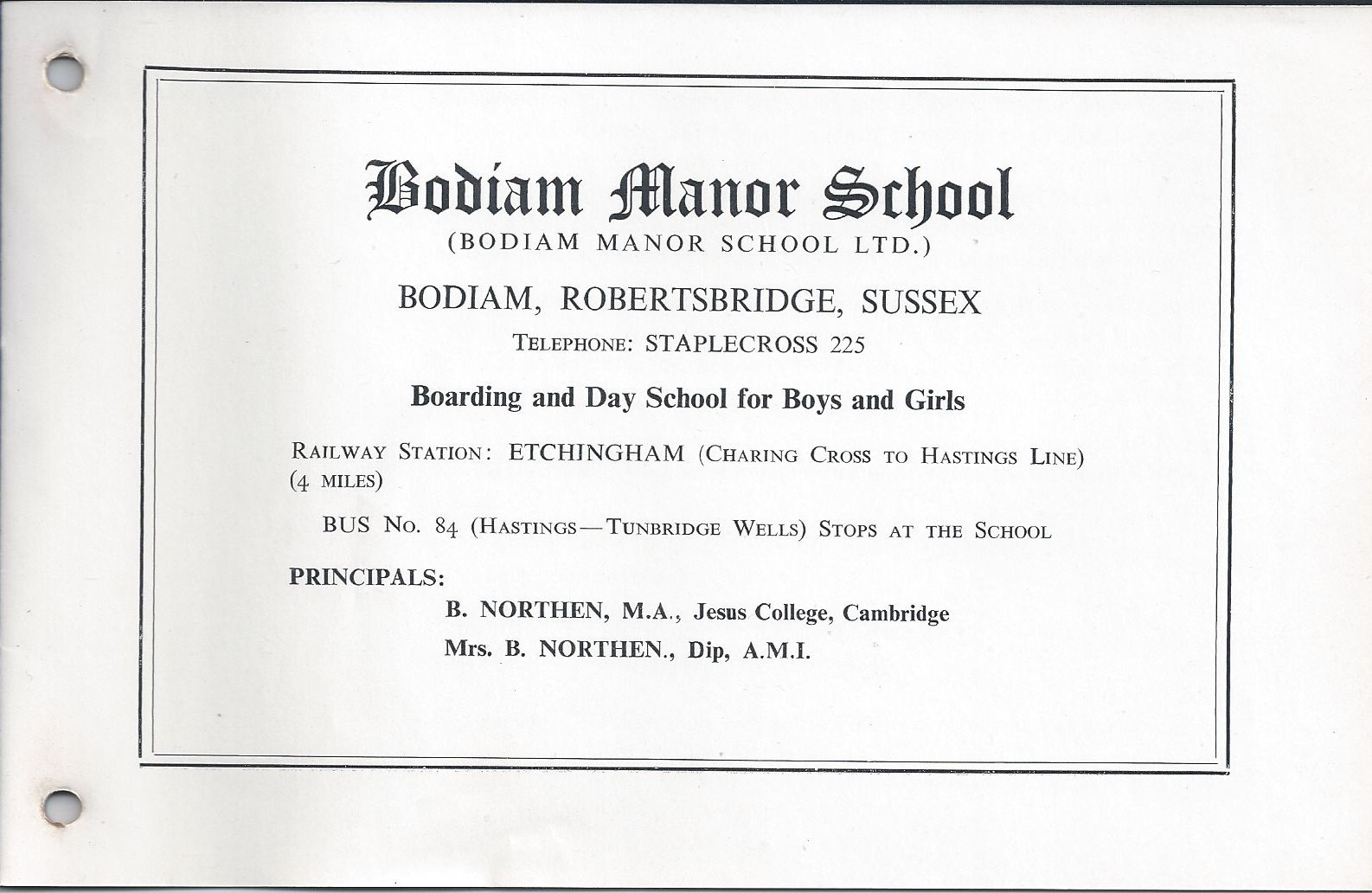 Bodiam Manor School
(BODIAM MANOR SCHOOL LTD.)

BODIAM, ROBERTSBRIDGE, SUSSEX

TELEPHONE: STAPLECROSS 225

Boarding and Day School for Boys and Girls

RAILWAY STATION: ETCHINGHAM (CHARING CROSS TO HASTINGS LINE) (4 MILES)

BUS No. 84 (HASTINGS—TUNBRIDGE WELLS) STOPS AT THE SCHOOL

PRINCIPALS:

B. NORTHEN, M.A., Jesus College, Cambridge

Mrs. B. NORTHEN., Dip, A.M.I.